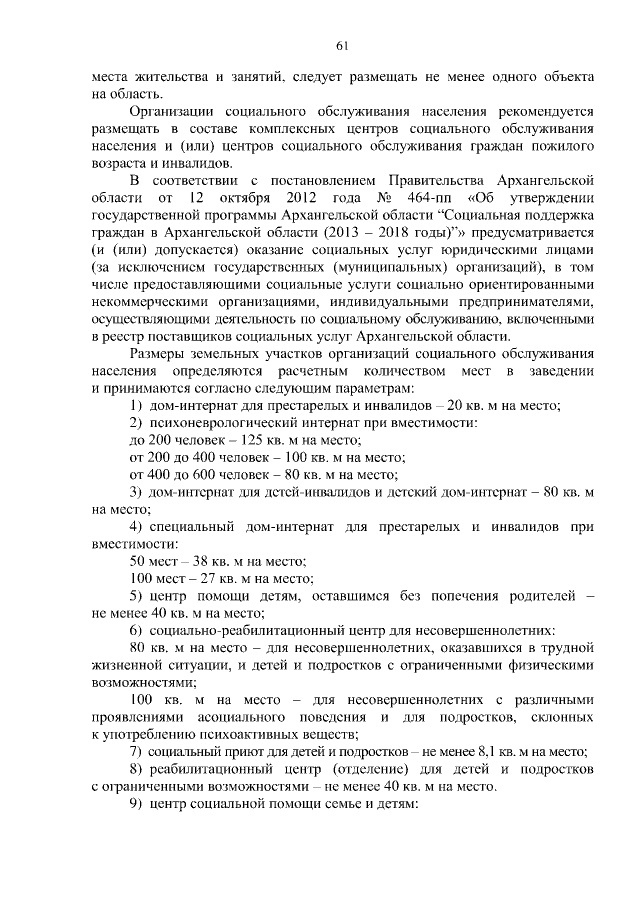 61

места жительства и занятий, следует размещать не менее одного объекта на область.

Организации социального обслуживания населения рекомендуется размещать в составе комплексных центров социального обслуживания населения и (или) центров социального обслуживания граждан пожилого возраста и инвалидов.

В соответствии с постановлением Правительства Архангельской области от 12 октября 2012 года № 464-пп «Об утверждении государственной программы Архангельской области “Социальная поддержка граждан в Архангельской области (2013 – 2018 годы)”» предусматривается (и (или) допускается) оказание социальных услуг юридическими лицами (за исключением государственных (муниципальных) организаций), в том числе предоставляющими социальные услуги социально ориентированными некоммерческими организациями, индивидуальными предпринимателями, осуществляющими деятельность по социальному обслуживанию, включенными в реестр поставщиков социальных услуг Архангельской области.

Размеры земельных участков организаций социального обслуживания населения определяются расчетным количеством мест в заведении и принимаются согласно следующим параметрам:

1) дом-интернат для престарелых и инвалидов – 20 кв. м на место;

2) психоневрологический интернат при вместимости:

до 200 человек – 125 кв. м на место;

от 200 до 400 человек – 100 кв. м на место;

от 400 до 600 человек – 80 кв. м на место;

3) дом-интернат для детей-инвалидов и детский дом-интернат – 80 кв. м на место;

4) специальный дом-интернат для престарелых и инвалидов при вместимости:

50 мест – 38 кв. м на место;

100 мест – 27 кв. м на место;

5) центр помощи детям, оставшимся без попечения родителей – не менее 40 кв. м на место;

6) социально-реабилитационный центр для несовершеннолетних:

80 кв. м на место – для несовершеннолетних, оказавшихся в трудной жизненной ситуации, и детей и подростков с ограниченными физическими возможностями;

100 кв. м на место – для несовершеннолетних с различными проявлениями асоциального поведения и для подростков, склонных к употреблению психоактивных веществ;

7) социальный приют для детей и подростков – не менее 8,1 кв. м на место;

8) реабилитационный центр (отделение) для детей и подростков с ограниченными возможностями – не менее 40 кв. м на место.

9) центр социальной помощи семье и детям: